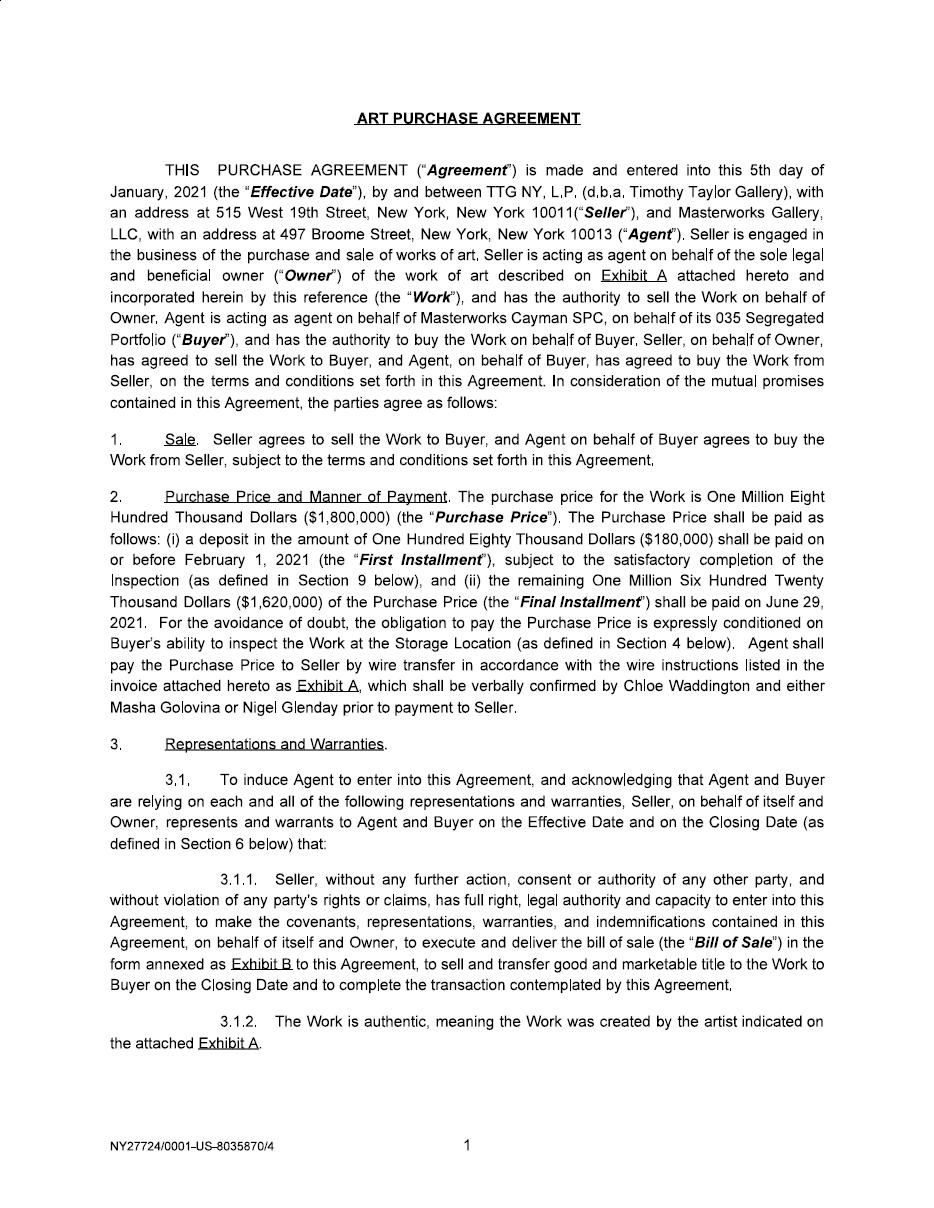 ART PURCHASE AGREEMENT

THIS PURCHASE AGREEMENT ("Agreement") is made and entered into this 5th day of January, 2021 (the "Effective Date"), by and between TTG NY, L.P. (d.b.a. Timothy Taylor Gallery), with an address at 515 West 19th Street, New York, New York 10011("Seller"), and Masterworks Gallery, LLC, with an address at 497 Broome Street, New York, New York 10013 ("Agent"). Seller is engaged in the business of the purchase and sale of works of art. Seller is acting as agent on behalf of the sole legal and beneficial owner ("Owner") of the work of art described on Exhibit A attached hereto and incorporated herein by this reference (the "Work"), and has the authority to sell the Work on behalf of Owner. Agent is acting as agent on behalf of Masterworks Cayman SPC, on behalf of its 035 Segregated Portfolio ("Buyer"), and has the authority to buy the Work on behalf of Buyer. Seller, on behalf of Owner, has agreed to sell the Work to Buyer, and Agent, on behalf of Buyer, has agreed to buy the Work from Seller, on the terms and conditions set forth in this Agreement. In consideration of the mutual promises contained in this Agreement, the parties agree as follows:

1. Sale. Seller agrees to sell the Work to Buyer, and Agent on behalf of Buyer agrees to buy the Work from Seller, subject to the terms and conditions set forth in this Agreement.

2. Purchase Price and Manner of Payment. The purchase price for the Work is One Million Eight Hundred Thousand Dollars ($1,800,000) (the "Purchase Price"). The Purchase Price shall be paid as follows: (i) a deposit in the amount of One Hundred Eighty Thousand Dollars ($180,000) shall be paid on or before February 1, 2021 (the "First Installment"), subject to the satisfactory completion of the Inspection (as defined in Section 9 below), and (ii) the remaining One Million Six Hundred Twenty Thousand Dollars ($1,620,000) of the Purchase Price (the "Final Installment") shall be paid on June 29, 2021. For the avoidance of doubt, the obligation to pay the Purchase Price is expressly conditioned on Buyer's ability to inspect the Work at the Storage Location (as defined in Section 4 below). Agent shall pay the Purchase Price to Seller by wire transfer in accordance with the wire instructions listed in the invoice attached hereto as Exhibit A, which shall be verbally confirmed by Chloe Waddington and either Masha Golovina or Nigel Glenday prior to payment to Seller.

3. Representations and Warranties.

3.1. To induce Agent to enter into this Agreement, and acknowledging that Agent and Buyer are relying on each and all of the following representations and warranties, Seller, on behalf of itself and Owner, represents and warrants to Agent and Buyer on the Effective Date and on the Closing Date (as defined in Section 6 below) that:

3.1.1. Seller, without any further action, consent or authority of any other party, and without violation of any party's rights or claims, has full right, legal authority and capacity to enter into this Agreement, to make the covenants, representations, warranties, and indemnifications contained in this Agreement, on behalf of itself and Owner, to execute and deliver the bill of sale (the "Bill of Sale") in the form annexed as Exhibit B to this Agreement, to sell and transfer good and marketable title to the Work to Buyer on the Closing Date and to complete the transaction contemplated by this Agreement.

3.1.2. The Work is authentic, meaning the Work was created by the artist indicated on the attached Exhibit A.

NY27724/0001-US-8035870/4

1